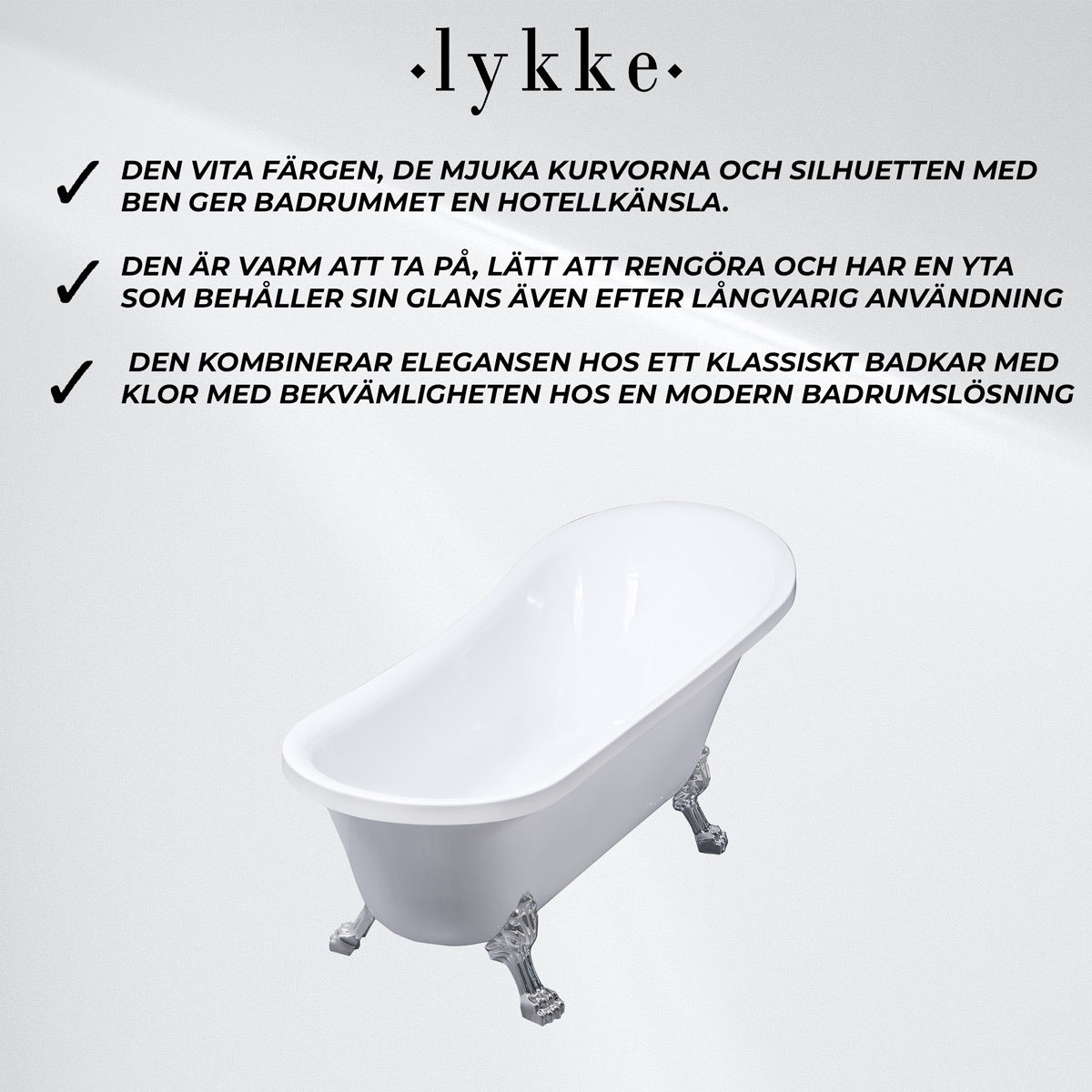 ·lykke·

✓ DEN VITA FÄRGEN, DE MJUKA KURVORNA OCH SILHUETTEN MED BEN GER BADRUMMET EN HOTELLKÄNSLA.

✓ DEN ÄR VARM ATT TA PÅ, LÄTT ATT RENGÖRA OCH HAR EN YTA SOM BEHÅLLER SIN GLANS ÄVEN EFTER LÅNGVARIG ANVÄNDNING

✓ DEN KOMBINERAR ELEGANSEN HOS ETT KLASSISKT BADKAR MED KLOR MED BEKVÄMLIGHETEN HOS EN MODERN BADRUMSLÖSNING